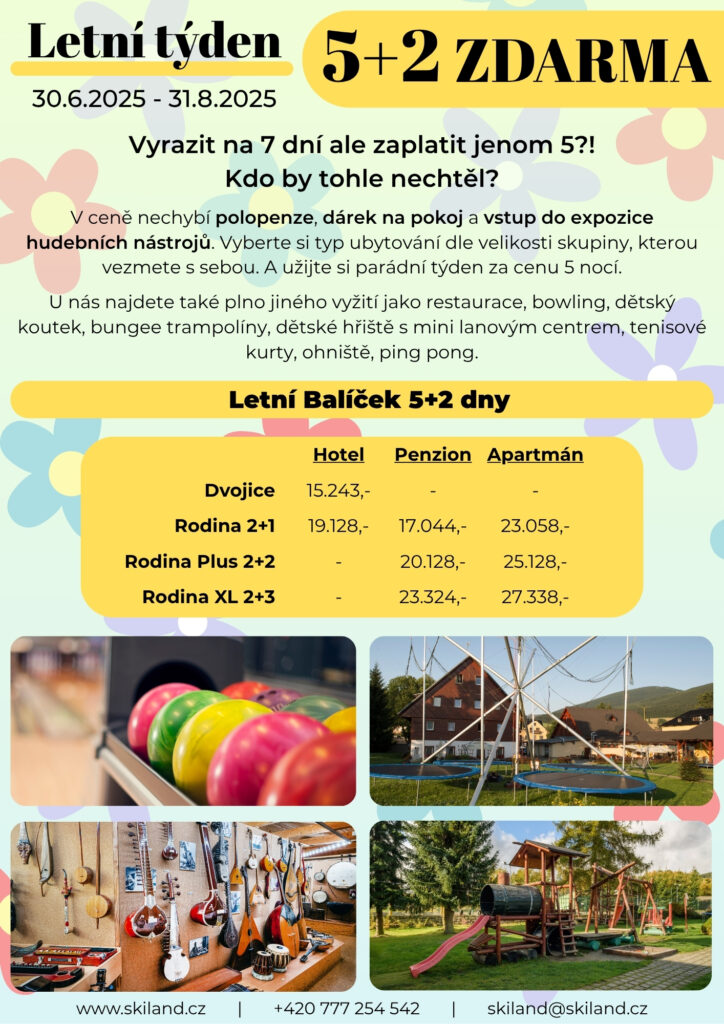 Letní týden

30.6.2025 - 31.8.2025

5+2 ZDARMA

Vyrazit na 7 dní ale zaplatit jenom 5?! Kdo by tohle nechtěl?

V ceně nechybí polopenze, dárek na pokoj a vstup do expozice hudebních nástrojů. Vyberte si typ ubytování dle velikosti skupiny, kterou vezmete s sebou. A užijte si parádní týden za cenu 5 nocí.

U nás najdete také plno jiného vyžití jako restaurace, bowling, dětský koutek, bungee trampolíny, dětské hřiště s mini lanovým centrem, tenisové kurty, ohniště, ping pong.

Letní Balíček 5+2 dny

| | Hotel | Penzion | Apartmán |
|---|---|---|---|
| Dvojice | 15.243,- | - | - |
| Rodina 2+1 | 19.128,- | 17.044,- | 23.058,- |
| Rodina Plus 2+2 | - | 20.128,- | 25.128,- |
| Rodina XL 2+3 | - | 23.324,- | 27.338,- |

www.skiland.cz | +420 777 254 542 | skiland@skiland.cz